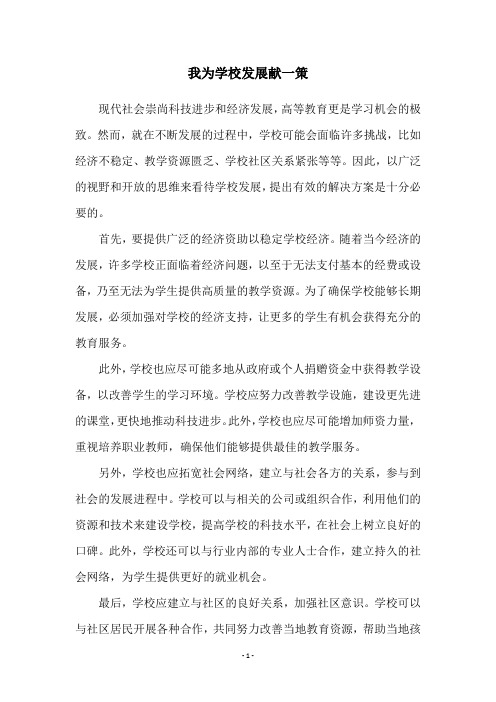 我为学校发展献一策

现代社会崇尚科技进步和经济发展，高等教育更是学习机会的极致。然而，就在不断发展的过程中，学校可能会面临许多挑战，比如经济不稳定、教学资源匮乏、学校社区关系紧张等等。因此，以广泛的视野和开放的思维来看待学校发展，提出有效的解决方案是十分必要的。

首先，要提供广泛的经济资助以稳定学校经济。随着当今经济的发展，许多学校正面临着经济问题，以至于无法支付基本的经费或设备，乃至无法为学生提供高质量的教学资源。为了确保学校能够长期发展，必须加强对学校的经济支持，让更多的学生有机会获得充分的教育服务。

此外，学校也应尽可能多地从政府或个人捐赠资金中获得教学设备，以改善学生的学习环境。学校应努力改善教学设施，建设更先进的课堂，更快地推动科技进步。此外，学校也应尽可能增加师资力量，重视培养职业教师，确保他们能够提供最佳的教学服务。

另外，学校也应拓宽社会网络，建立与社会各方的关系，参与到社会的发展进程中。学校可以与相关的公司或组织合作，利用他们的资源和技术来建设学校，提高学校的科技水平，在社会上树立良好的口碑。此外，学校还可以与行业内部的专业人士合作，建立持久的社会网络，为学生提供更好的就业机会。

最后，学校应建立与社区的良好关系，加强社区意识。学校可以与社区居民开展各种合作，共同努力改善当地教育资源，帮助当地孩

- 1 -